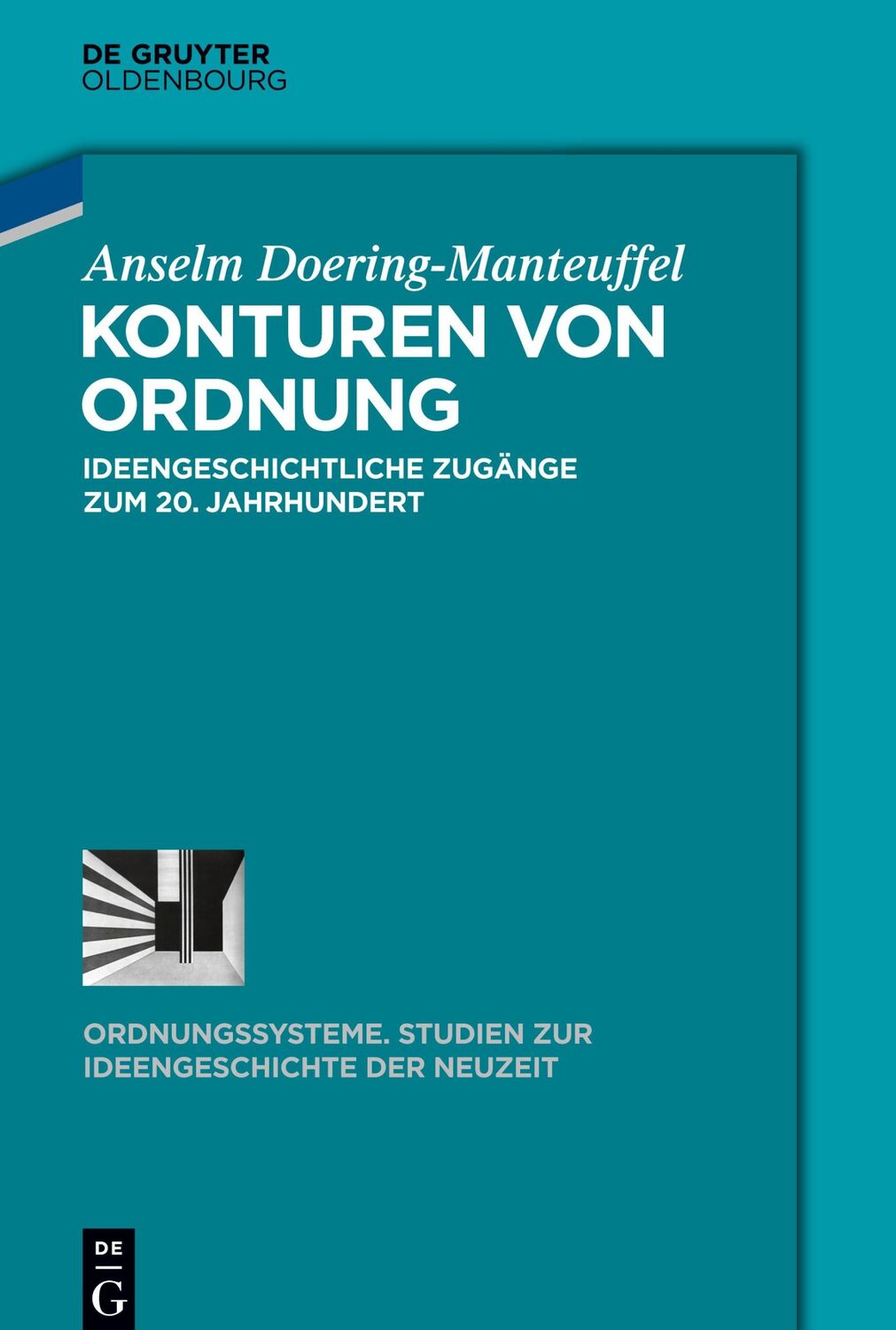 DE GRUYTER
OLDENBOURG

Anselm Doering-Manteuffel

KONTUREN VON ORDNUNG

IDEENGESCHICHTLICHE ZUGÄNGE ZUM 20. JAHRHUNDERT

ORDNUNGSSYSTEME. STUDIEN ZUR IDEENGESCHICHTE DER NEUZEIT

DE
G